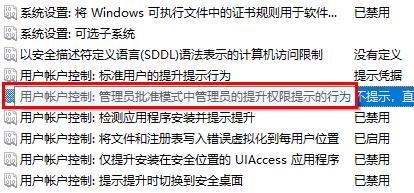 | | |
|---|---|
| 系统设置: 将 Windows 可执行文件中的证书规则用于软件... | 已禁用 |
| 系统设置: 可选子系统 | |
| 以安全描述符定义语言(SDDL)语法表示的计算机访问限制 | 没有定义 |
| 用户帐户控制: 标准用户的提升提示行为 | 提示凭据 |
| 用户帐户控制: 管理员批准模式中管理员的提升权限提示的行为 | 不提示，直 |
| 用户帐户控制: 检测应用程序安装并提示提升 | 已禁用 |
| 用户帐户控制: 将文件和注册表写入错误虚拟化到每用户位置 | 已启用 |
| 用户帐户控制: 仅提升安装在安全位置的 UIAccess 应用程序 | 已禁用 |
| 用户帐户控制: 提示提升时切换到安全桌面 | 已禁用 |